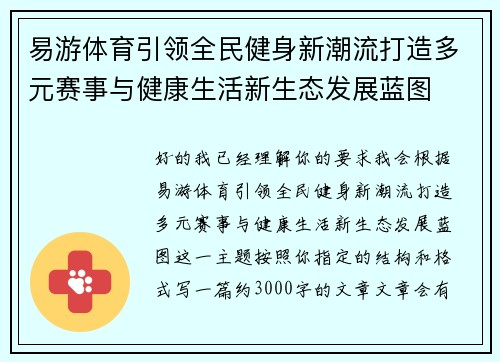 易游体育引领全民健身新潮流打造多元赛事与健康生活新生态发展蓝图

好的我已经理解你的要求我会根据易游体育引领全民健身新潮流打造多元赛事与健康生活新生态发展蓝图这一主题按照你指定的结构和格式写一篇约3000字的文章文章会有